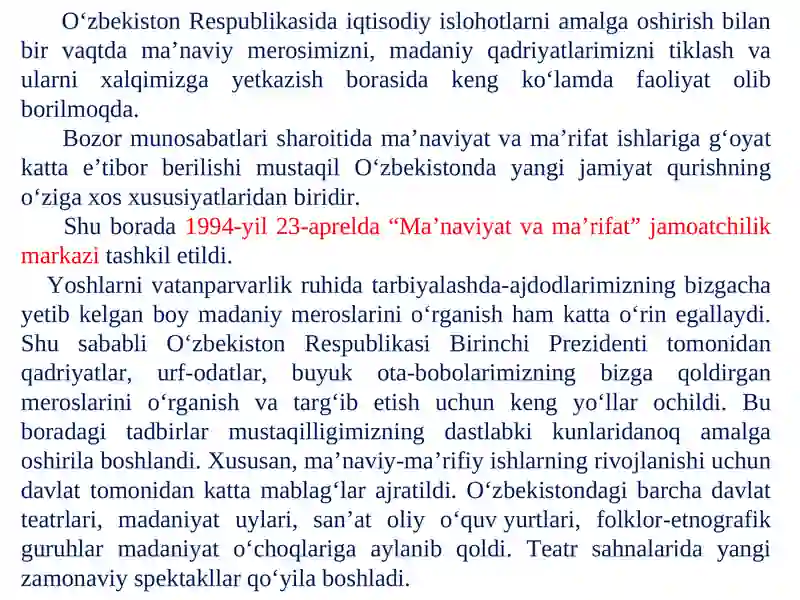 O‘zbekiston Respublikasida iqtisodiy islohotlarni amalga oshirish bilan bir vaqtda ma’naviy merosimizni, madaniy qadriyatlarimizni tiklash va ularni xalqimizga yetkazish borasida keng ko‘lamda faoliyat olib borilmoqda.

Bozor munosabatlari sharoitida ma’naviyat va ma’rifat ishlariga g‘oyat katta e’tibor berilishi mustaqil O‘zbekistonda yangi jamiyat qurishning o‘ziga xos xususiyatlaridan biridir.

Shu borada 1994-yil 23-aprelda “Ma’naviyat va ma’rifat” jamoatchilik markazi tashkil etildi.

Yoshlarni vatanparvarlik ruhida tarbiyalashda-ajdodlarimizning bizgacha yetib kelgan boy madaniy meroslarini o‘rganish ham katta o‘rin egallaydi. Shu sababli O‘zbekiston Respublikasi Birinchi Prezidenti tomonidan qadriyatlar, urf-odatlar, buyuk ota-bobolarimizning bizga qoldirgan meroslarini o‘rganish va targ‘ib etish uchun keng yo‘llar ochildi. Bu boradagi tadbirlar mustaqilligimizning dastlabki kunlaridanoq amalga oshirila boshlandi. Xususan, ma’naviy-ma’rifiy ishlarning rivojlanishi uchun davlat tomonidan katta mablag‘lar ajratildi. O‘zbekistondagi barcha davlat teatrlari, madaniyat uylari, san’at oliy o‘quv yurtlari, folklor-etnografik guruhlar madaniyat o‘choqlariga aylanib qoldi. Teatr sahnalarida yangi zamonaviy spektakllar qo‘yila boshladi.